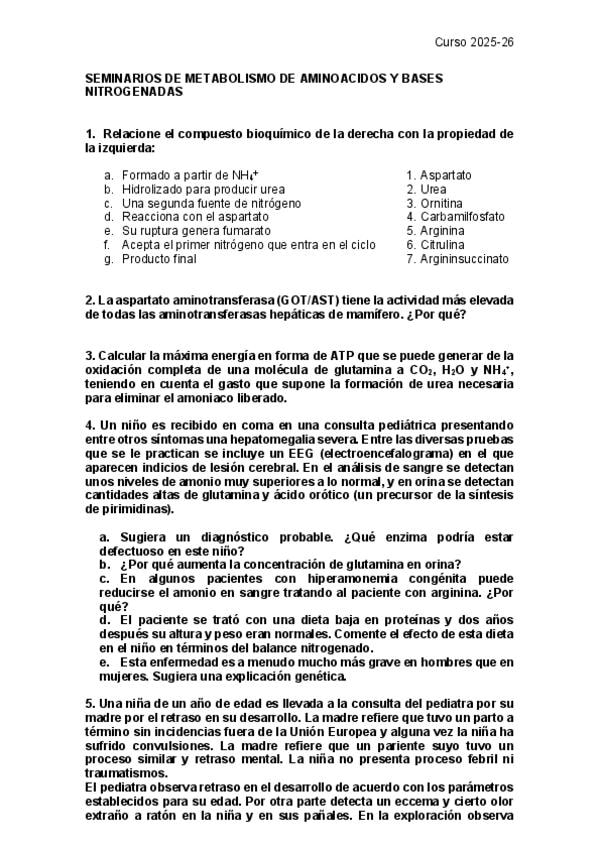 Curso 2025-26

SEMINARIOS DE METABOLISMO DE AMINOACIDOS Y BASES NITROGENADAS

1. Relacione el compuesto bioquímico de la derecha con la propiedad de la izquierda:

a. Formado a partir de $NH_4^+$
b. Hidrolizado para producir urea
c. Una segunda fuente de nitrógeno
d. Reacciona con el aspartato
e. Su ruptura genera fumarato
f. Acepta el primer nitrógeno que entra en el ciclo
g. Producto final

1. Aspartato
2. Urea
3. Ornitina
4. Carbamilfosfato
5. Arginina
6. Citrulina
7. Argininsuccinato

2. La aspartato aminotransferasa (GOT/AST) tiene la actividad más elevada de todas las aminotransferasas hepáticas de mamífero. ¿Por qué?

3. Calcular la máxima energía en forma de ATP que se puede generar de la oxidación completa de una molécula de glutamina a $CO_2$, $H_2O$ y $NH_4^+$, teniendo en cuenta el gasto que supone la formación de urea necesaria para eliminar el amoniaco liberado.

4. Un niño es recibido en coma en una consulta pediátrica presentando entre otros síntomas una hepatomegalia severa. Entre las diversas pruebas que se le practican se incluye un EEG (electroencefalograma) en el que aparecen indicios de lesión cerebral. En el análisis de sangre se detectan unos niveles de amonio muy superiores a lo normal, y en orina se detectan cantidades altas de glutamina y ácido orótico (un precursor de la síntesis de pirimidinas).

a. Sugiera un diagnóstico probable. ¿Qué enzima podría estar defectuoso en este niño?
b. ¿Por qué aumenta la concentración de glutamina en orina?
c. En algunos pacientes con hiperamonemia congénita puede reducirse el amonio en sangre tratando al paciente con arginina. ¿Por qué?
d. El paciente se trató con una dieta baja en proteínas y dos años después su altura y peso eran normales. Comente el efecto de esta dieta en el niño en términos del balance nitrogenado.
e. Esta enfermedad es a menudo mucho más grave en hombres que en mujeres. Sugiera una explicación genética.

5. Una niña de un año de edad es llevada a la consulta del pediatra por su madre por el retraso en su desarrollo. La madre refiere que tuvo un parto a término sin incidencias fuera de la Unión Europea y alguna vez la niña ha sufrido convulsiones. La madre refiere que un pariente suyo tuvo un proceso similar y retraso mental. La niña no presenta proceso febril ni traumatismos.
El pediatra observa retraso en el desarrollo de acuerdo con los parámetros establecidos para su edad. Por otra parte detecta un eccema y cierto olor extraño a ratón en la niña y en sus pañales. En la exploración observa